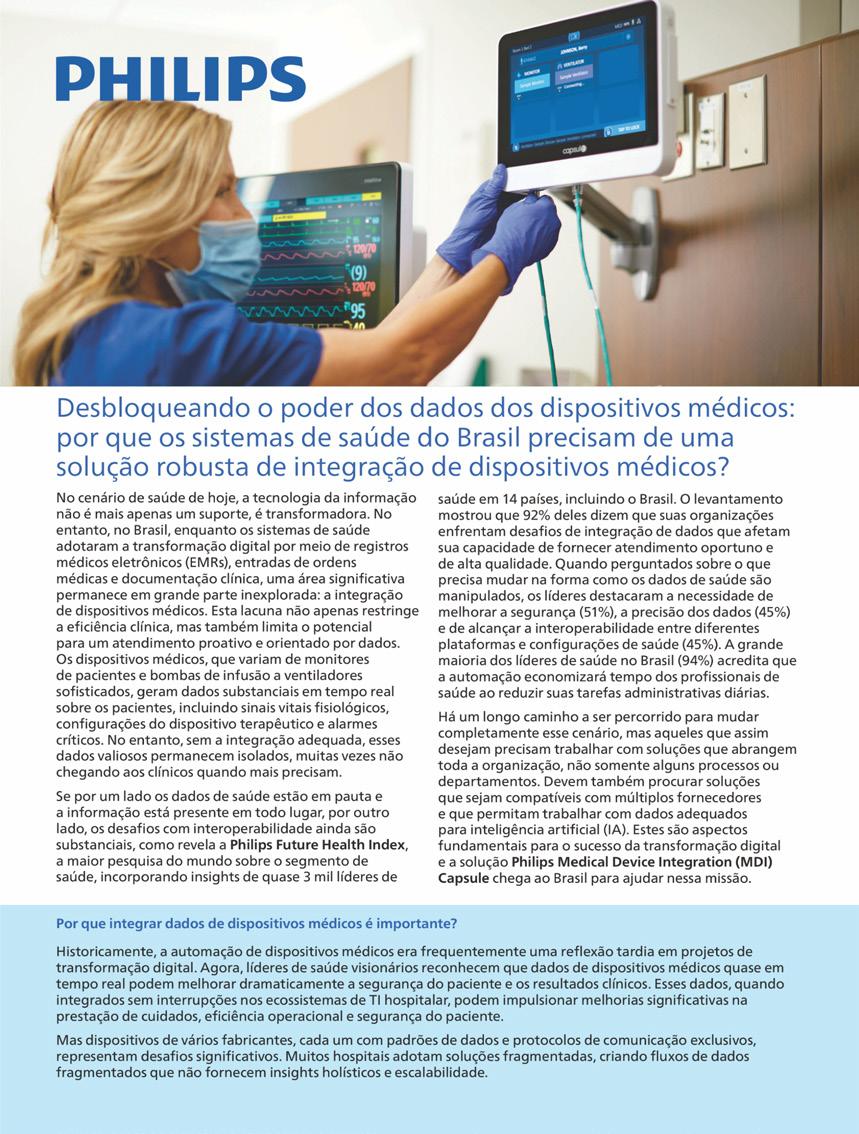 PHILIPS

Desbloqueando o poder dos dados dos dispositivos médicos: por que os sistemas de saúde do Brasil precisam de uma solução robusta de integração de dispositivos médicos?

No cenário de saúde de hoje, a tecnologia da informação não é mais apenas um suporte, é transformadora. No entanto, no Brasil, enquanto os sistemas de saúde adotaram a transformação digital por meio de registros médicos eletrônicos (EMRs), entradas de ordens médicas e documentação clínica, uma área significativa permanece em grande parte inexplorada: a integração de dispositivos médicos. Esta lacuna não apenas restringe a eficiência clínica, mas também limita o potencial para um atendimento proativo e orientado por dados. Os dispositivos médicos, que variam de monitores de pacientes e bombas de infusão a ventiladores sofisticados, geram dados substanciais em tempo real sobre os pacientes, incluindo sinais vitais fisiológicos, configurações do dispositivo terapêutico e alarmes críticos. No entanto, sem a integração adequada, esses dados valiosos permanecem isolados, muitas vezes não chegando aos clínicos quando mais precisam.

Se por um lado os dados de saúde estão em pauta e a informação está presente em todo lugar, por outro lado, os desafios com interoperabilidade ainda são substanciais, como revela a Philips Future Health Index, a maior pesquisa do mundo sobre o segmento de saúde, incorporando insights de quase 3 mil líderes de saúde em 14 países, incluindo o Brasil. O levantamento mostrou que 92% deles dizem que suas organizações enfrentam desafios de integração de dados que afetam sua capacidade de fornecer atendimento oportuno e de alta qualidade. Quando perguntados sobre o que precisa mudar na forma como os dados de saúde são manipulados, os líderes destacaram a necessidade de melhorar a segurança (51%), a precisão dos dados (45%) e de alcançar a interoperabilidade entre diferentes plataformas e configurações de saúde (45%). A grande maioria dos líderes de saúde no Brasil (94%) acredita que a automação economizará tempo dos profissionais de saúde ao reduzir suas tarefas administrativas diárias.

Há um longo caminho a ser percorrido para mudar completamente esse cenário, mas aqueles que assim desejam precisam trabalhar com soluções que abrangem toda a organização, não somente alguns processos ou departamentos. Devem também procurar soluções que sejam compatíveis com múltiplos fornecedores e que permitam trabalhar com dados adequados para inteligência artificial (IA). Estes são aspectos fundamentais para o sucesso da transformação digital e a solução Philips Medical Device Integration (MDI) Capsule chega ao Brasil para ajudar nessa missão.

Por que integrar dados de dispositivos médicos é importante?

Historicamente, a automação de dispositivos médicos era frequentemente uma reflexão tardia em projetos de transformação digital. Agora, líderes de saúde visionários reconhecem que dados de dispositivos médicos quase em tempo real podem melhorar dramaticamente a segurança do paciente e os resultados clínicos. Esses dados, quando integrados sem interrupções nos ecossistemas de TI hospitalar, podem impulsionar melhorias significativas na prestação de cuidados, eficiência operacional e segurança do paciente.

Mas dispositivos de vários fabricantes, cada um com padrões de dados e protocolos de comunicação exclusivos, representam desafios significativos. Muitos hospitais adotam soluções fragmentadas, criando fluxos de dados fragmentados que não fornecem insights holísticos e escalabilidade.